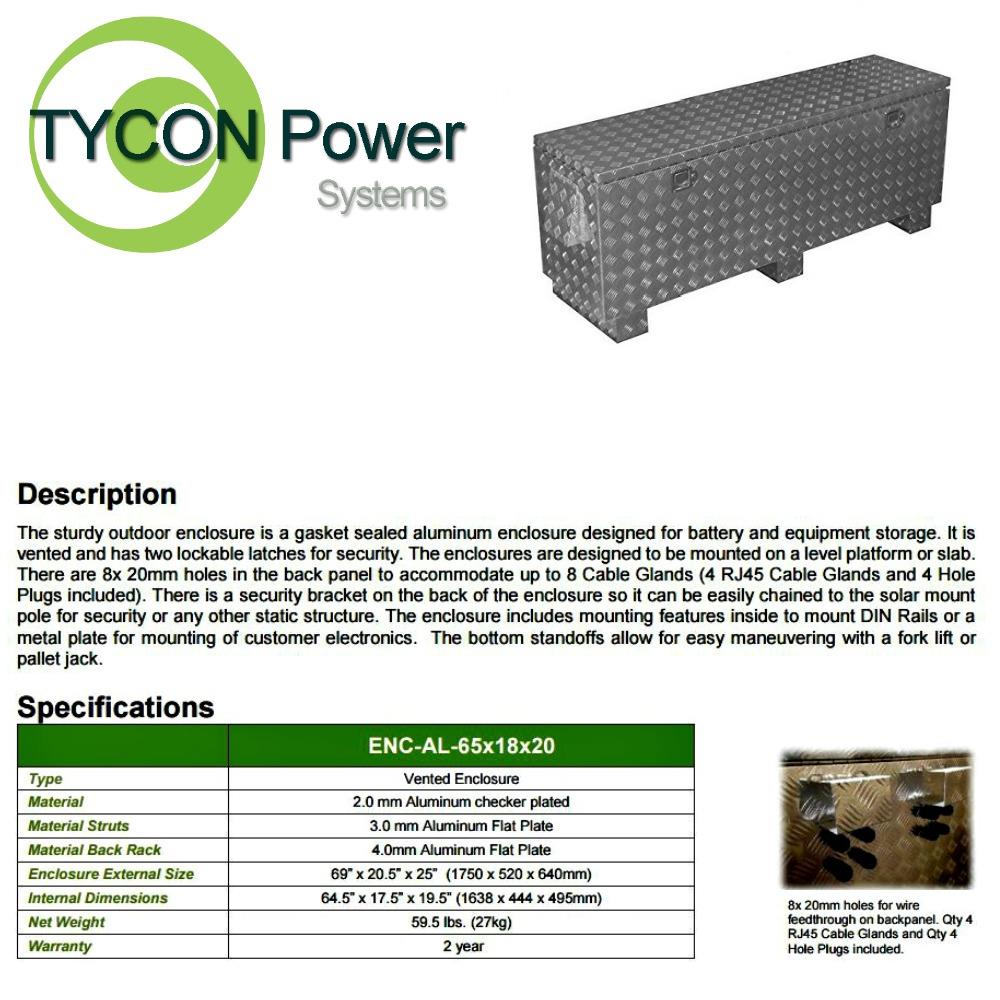 TYCON Power
Systems

Description

The sturdy outdoor enclosure is a gasket sealed aluminum enclosure designed for battery and equipment storage. It is vented and has two lockable latches for security. The enclosures are designed to be mounted on a level platform or slab. There are 8x 20mm holes in the back panel to accommodate up to 8 Cable Glands (4 RJ45 Cable Glands and 4 Hole Plugs included). There is a security bracket on the back of the enclosure so it can be easily chained to the solar mount pole for security or any other static structure. The enclosure includes mounting features inside to mount DIN Rails or a metal plate for mounting of customer electronics. The bottom standoffs allow for easy maneuvering with a fork lift or pallet jack.

Specifications

| | ENC-AL-65x18x20 |
|---|---|
| Type | Vented Enclosure |
| Material | 2.0 mm Aluminum checker plated |
| Material Struts | 3.0 mm Aluminum Flat Plate |
| Material Back Rack | 4.0mm Aluminum Flat Plate |
| Enclosure External Size | 69" x 20.5" x 25" (1750 x 520 x 640mm) |
| Internal Dimensions | 64.5" x 17.5" x 19.5" (1638 x 444 x 495mm) |
| Net Weight | 59.5 lbs. (27kg) |
| Warranty | 2 year |

8x 20mm holes for wire feedthrough on backpanel. Qty 4 RJ45 Cable Glands and Qty 4 Hole Plugs included.